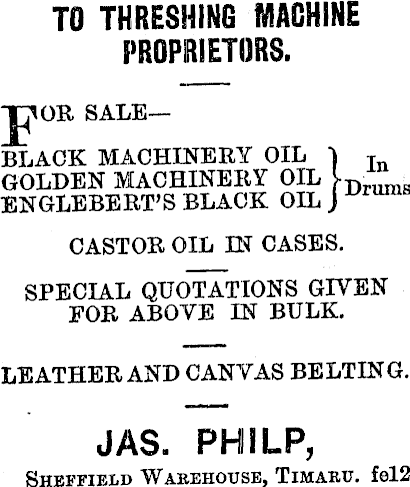 TO THRESHING MACHINE PROPRIETORS.

FOR SALE—

BLACK MACHINERY OIL
GOLDEN MACHINERY OIL
ENGLEBERT'S BLACK OIL
In Drums

CASTOR OIL IN CASES.

SPECIAL QUOTATIONS GIVEN FOR ABOVE IN BULK.

LEATHER AND CANVAS BELTING.

JAS. PHILP,

SHEFFIELD WAREHOUSE, TIMARU. fe12